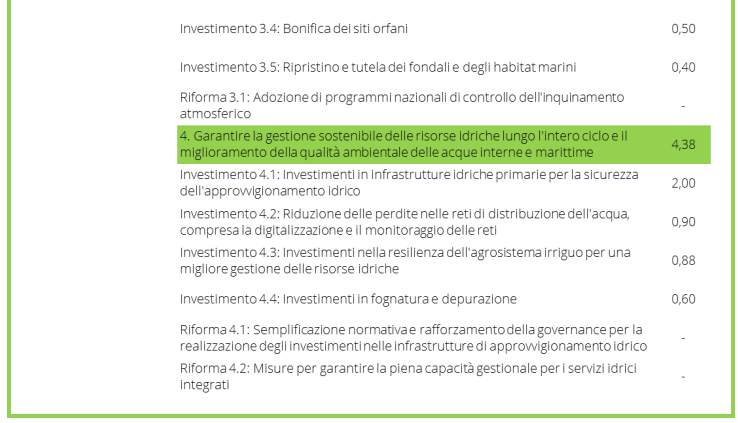 | | |
|---|---|
| Investimento 3.4: Bonifica dei siti orfani | 0,50 |
| Investimento 3.5: Ripristino e tutela dei fondali e degli habitat marini | 0,40 |
| Riforma 3.1: Adozione di programmi nazionali di controllo dell'inquinamento atmosferico | - |
| 4. Garantire la gestione sostenibile delle risorse idriche lungo l'intero ciclo e il miglioramento della qualità ambientale delle acque interne e marittime | 4,38 |
| Investimento 4.1: Investimenti in infrastrutture idriche primarie per la sicurezza dell'approvvigionamento idrico | 2,00 |
| Investimento 4.2: Riduzione delle perdite nelle reti di distribuzione dell'acqua, compresa la digitalizzazione e il monitoraggio delle reti | 0,90 |
| Investimento 4.3: Investimenti nella resilienza dell'agrosistema irriguo per una migliore gestione delle risorse idriche | 0,88 |
| Investimento 4.4: Investimenti in fognatura e depurazione | 0,60 |
| Riforma 4.1: Semplificazione normativa e rafforzamento della governance per la realizzazione degli investimenti nelle infrastrutture di approvvigionamento idrico | - |
| Riforma 4.2: Misure per garantire la piena capacità gestionale per i servizi idrici integrati | - |